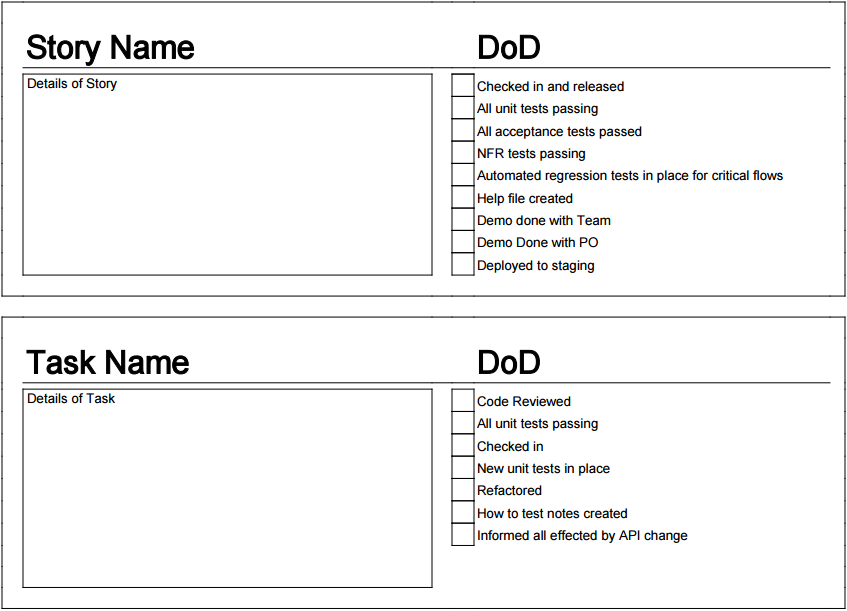 Story Name

Details of Story

DoD

Checked in and released
All unit tests passing
All acceptance tests passed
NFR tests passing
Automated regression tests in place for critical flows
Help file created
Demo done with Team
Demo Done with PO
Deployed to staging

Task Name

Details of Task

DoD

Code Reviewed
All unit tests passing
Checked in
New unit tests in place
Refactored
How to test notes created
Informed all effected by API change